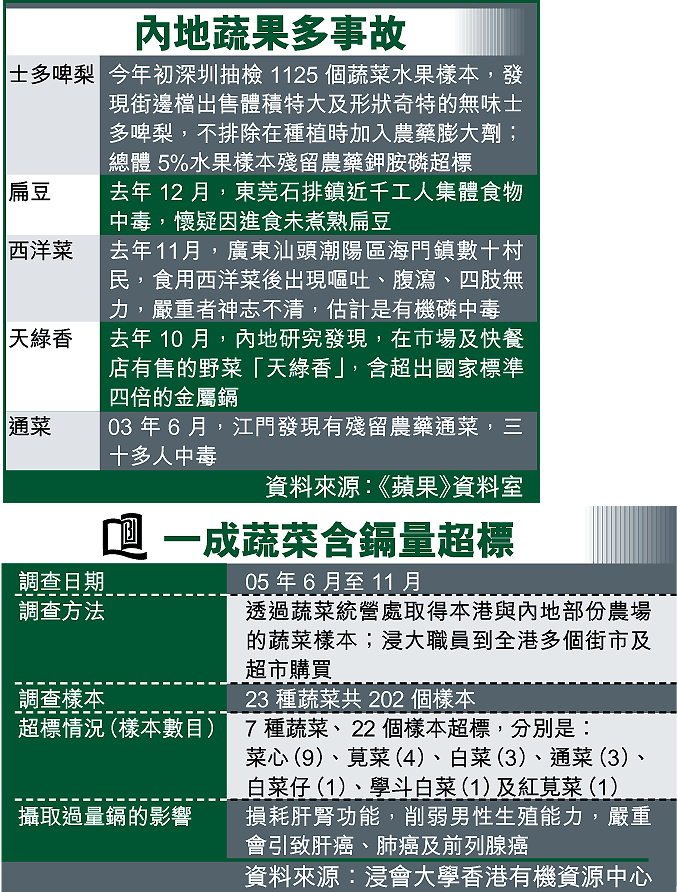 內地蔬果多事故

| | |
|---|---|
| 士多啤梨 | 今年初深圳抽檢 1125 個蔬菜水果樣本，發現街邊檔出售體積特大及形狀奇特的無味士多啤梨，不排除在種植時加入農藥膨大劑；總體 5%水果樣本殘留農藥鉀胺磷超標 |
| 扁豆 | 去年 12 月，東莞石排鎮近千工人集體食物中毒，懷疑因進食未煮熟扁豆 |
| 西洋菜 | 去年11月，廣東汕頭潮陽區海門鎮數十村民，食用西洋菜後出現嘔吐、腹瀉、四肢無力，嚴重者神志不清，估計是有機磷中毒 |
| 天綠香 | 去年 10 月，內地研究發現，在市場及快餐店有售的野菜「天綠香」，含超出國家標準四倍的金屬鎘 |
| 通菜 | 03 年 6 月，江門發現有殘留農藥通菜，三十多人中毒 |

資料來源：《蘋果》資料室

一成蔬菜含鎘量超標

| | |
|---|---|
| 調查日期 | 05 年 6 月至 11 月 |
| 調查方法 | 透過蔬菜統營處取得本港與內地部份農場的蔬菜樣本；浸大職員到全港多個街市及超市購買 |
| 調查樣本 | 23 種蔬菜共 202 個樣本 |
| 超標情況（樣本數目） | 7 種蔬菜、22 個樣本超標，分別是：菜心（9）、莧菜（4）、白菜（3）、通菜（3）、白菜仔（1）、學斗白菜（1）及紅莧菜（1） |
| 攝取過量鎘的影響 | 損耗肝腎功能，削弱男性生殖能力，嚴重會引致肝癌、肺癌及前列腺癌 |

資料來源：浸會大學香港有機資源中心